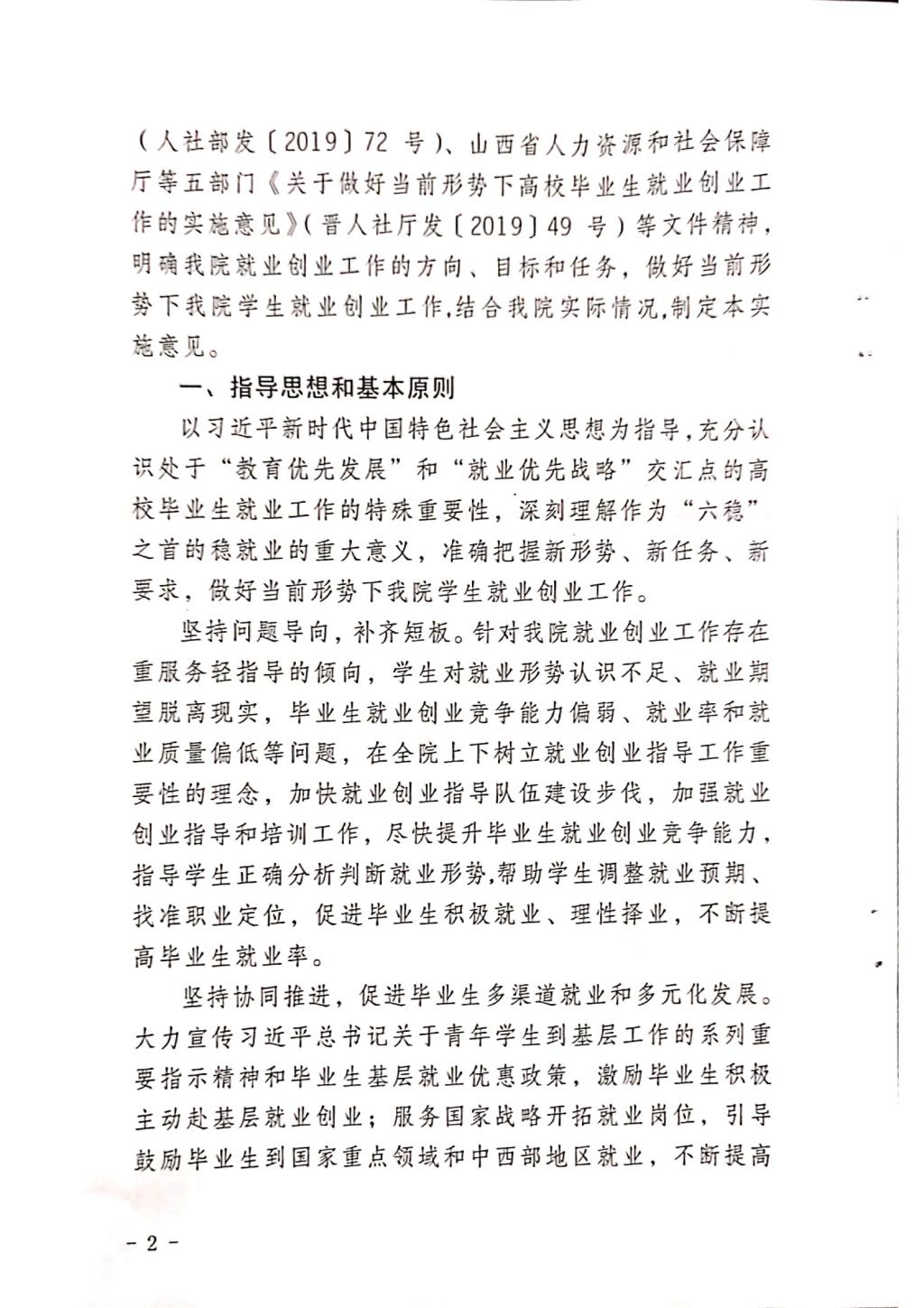 （人社部发〔2019〕72 号）、山西省人力资源和社会保障厅等五部门《关于做好当前形势下高校毕业生就业创业工作的实施意见》（晋人社厅发〔2019〕49 号）等文件精神，明确我院就业创业工作的方向、目标和任务，做好当前形势下我院学生就业创业工作,结合我院实际情况,制定本实施意见。

一、指导思想和基本原则

以习近平新时代中国特色社会主义思想为指导,充分认识处于“教育优先发展”和“就业优先战略”交汇点的高校毕业生就业工作的特殊重要性，深刻理解作为“六稳”之首的稳就业的重大意义，准确把握新形势、新任务、新要求，做好当前形势下我院学生就业创业工作。

坚持问题导向，补齐短板。针对我院就业创业工作存在重服务轻指导的倾向，学生对就业形势认识不足、就业期望脱离现实，毕业生就业创业竞争能力偏弱、就业率和就业质量偏低等问题，在全院上下树立就业创业指导工作重要性的理念，加快就业创业指导队伍建设步伐，加强就业创业指导和培训工作，尽快提升毕业生就业创业竞争能力，指导学生正确分析判断就业形势,帮助学生调整就业预期、找准职业定位，促进毕业生积极就业、理性择业，不断提高毕业生就业率。

坚持协同推进，促进毕业生多渠道就业和多元化发展。大力宣传习近平总书记关于青年学生到基层工作的系列重要指示精神和毕业生基层就业优惠政策，激励毕业生积极主动赴基层就业创业；服务国家战略开拓就业岗位，引导鼓励毕业生到国家重点领域和中西部地区就业，不断提高

- 2 -